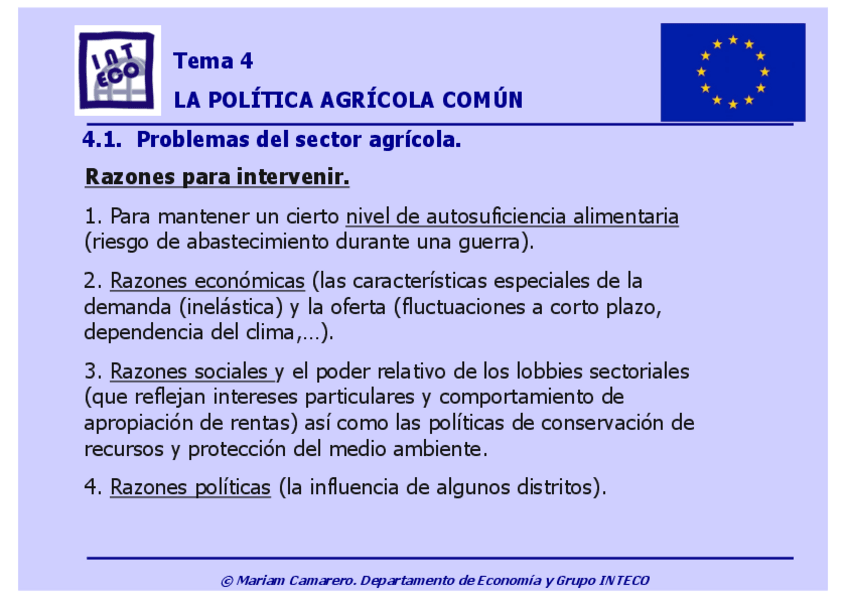 INT ECO

Tema 4

LA POLÍTICA AGRÍCOLA COMÚN

4.1. Problemas del sector agrícola.

Razones para intervenir.

1. Para mantener un cierto nivel de autosuficiencia alimentaria (riesgo de abastecimiento durante una guerra).

2. Razones económicas (las características especiales de la demanda (inelástica) y la oferta (fluctuaciones a corto plazo, dependencia del clima,…).

3. Razones sociales y el poder relativo de los lobbies sectoriales (que reflejan intereses particulares y comportamiento de apropiación de rentas) así como las políticas de conservación de recursos y protección del medio ambiente.

4. Razones políticas (la influencia de algunos distritos).

© Mariam Camarero. Departamento de Economía y Grupo INTECO